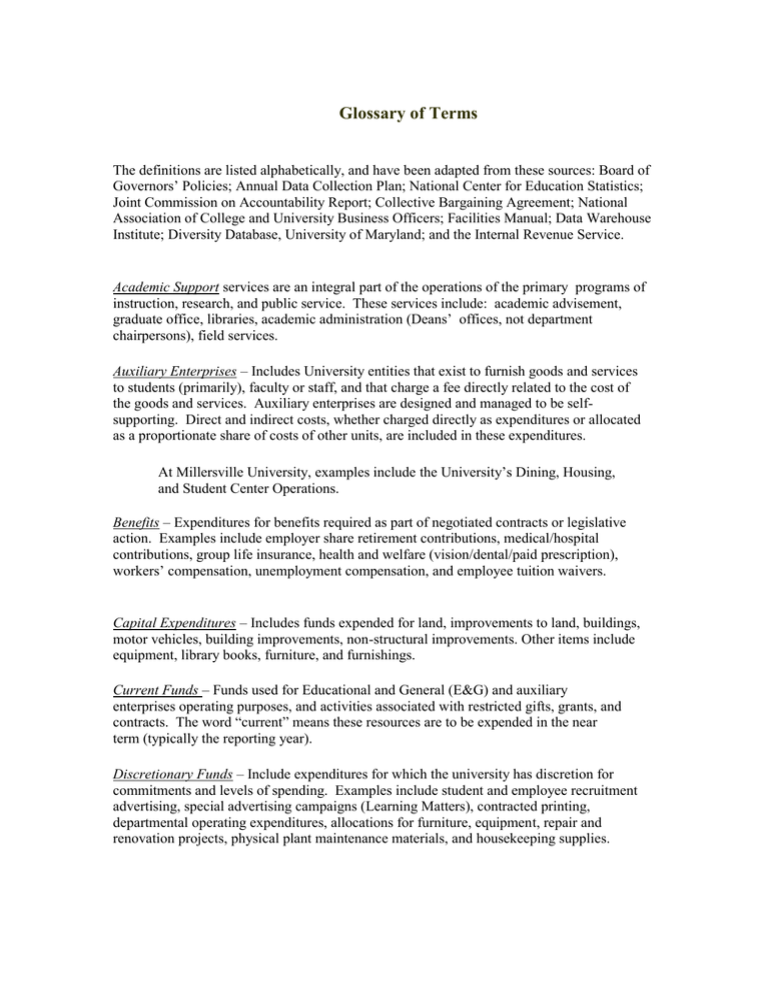 Glossary of Terms

The definitions are listed alphabetically, and have been adapted from these sources: Board of Governors' Policies; Annual Data Collection Plan; National Center for Education Statistics; Joint Commission on Accountability Report; Collective Bargaining Agreement; National Association of College and University Business Officers; Facilities Manual; Data Warehouse Institute; Diversity Database, University of Maryland; and the Internal Revenue Service.

Academic Support services are an integral part of the operations of the primary programs of instruction, research, and public service. These services include: academic advisement, graduate office, libraries, academic administration (Deans' offices, not department chairpersons), field services.

Auxiliary Enterprises – Includes University entities that exist to furnish goods and services to students (primarily), faculty or staff, and that charge a fee directly related to the cost of the goods and services. Auxiliary enterprises are designed and managed to be self-supporting. Direct and indirect costs, whether charged directly as expenditures or allocated as a proportionate share of costs of other units, are included in these expenditures.

At Millersville University, examples include the University's Dining, Housing, and Student Center Operations.

Benefits – Expenditures for benefits required as part of negotiated contracts or legislative action. Examples include employer share retirement contributions, medical/hospital contributions, group life insurance, health and welfare (vision/dental/paid prescription), workers' compensation, unemployment compensation, and employee tuition waivers.

Capital Expenditures – Includes funds expended for land, improvements to land, buildings, motor vehicles, building improvements, non-structural improvements. Other items include equipment, library books, furniture, and furnishings.

Current Funds – Funds used for Educational and General (E&G) and auxiliary enterprises operating purposes, and activities associated with restricted gifts, grants, and contracts. The word "current" means these resources are to be expended in the near term (typically the reporting year).

Discretionary Funds – Include expenditures for which the university has discretion for commitments and levels of spending. Examples include student and employee recruitment advertising, special advertising campaigns (Learning Matters), contracted printing, departmental operating expenditures, allocations for furniture, equipment, repair and renovation projects, physical plant maintenance materials, and housekeeping supplies.